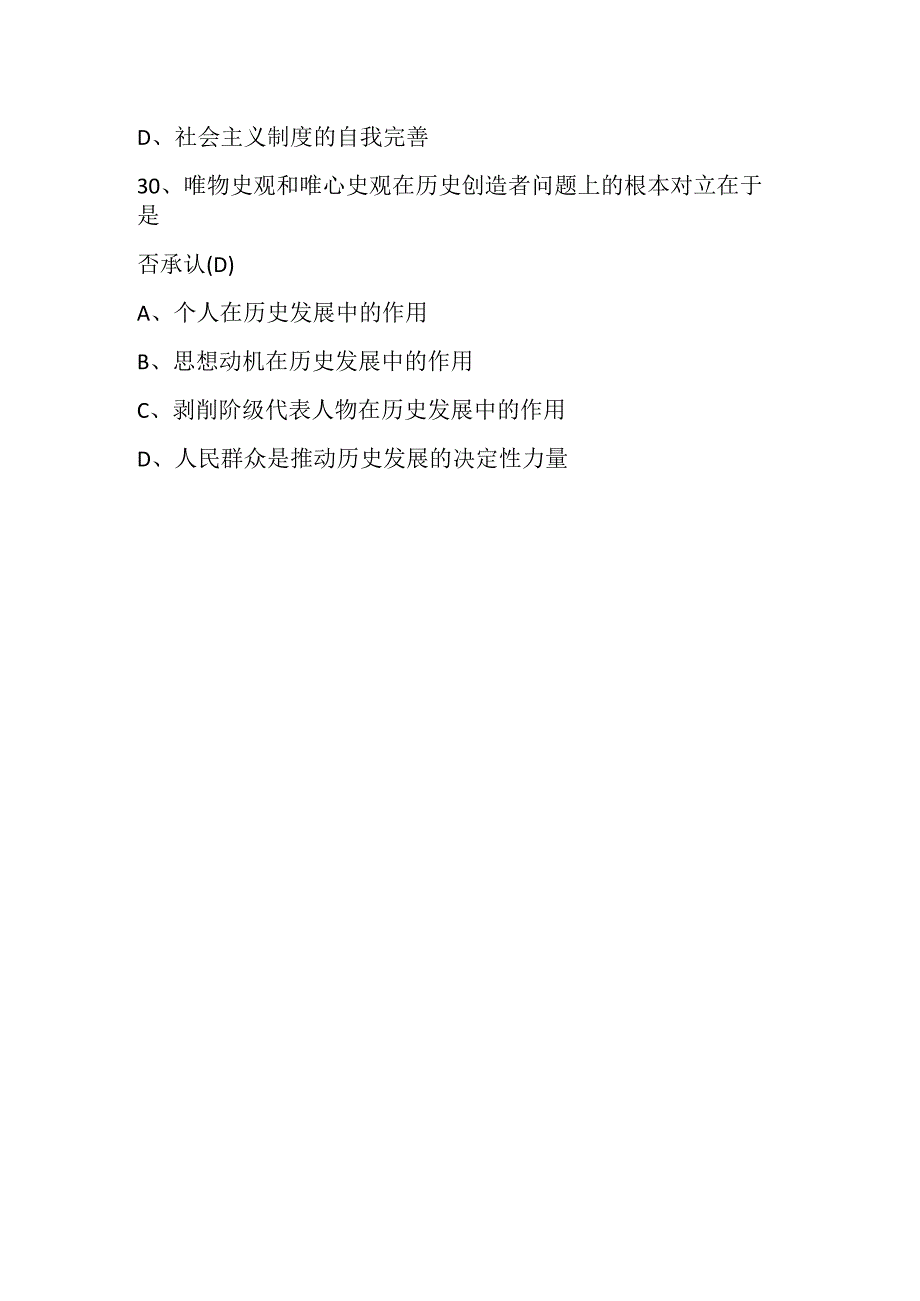 D、社会主义制度的自我完善

30、唯物史观和唯心史观在历史创造者问题上的根本对立在于是

否承认(D)

A、个人在历史发展中的作用

B、思想动机在历史发展中的作用

C、剥削阶级代表人物在历史发展中的作用

D、人民群众是推动历史发展的决定性力量